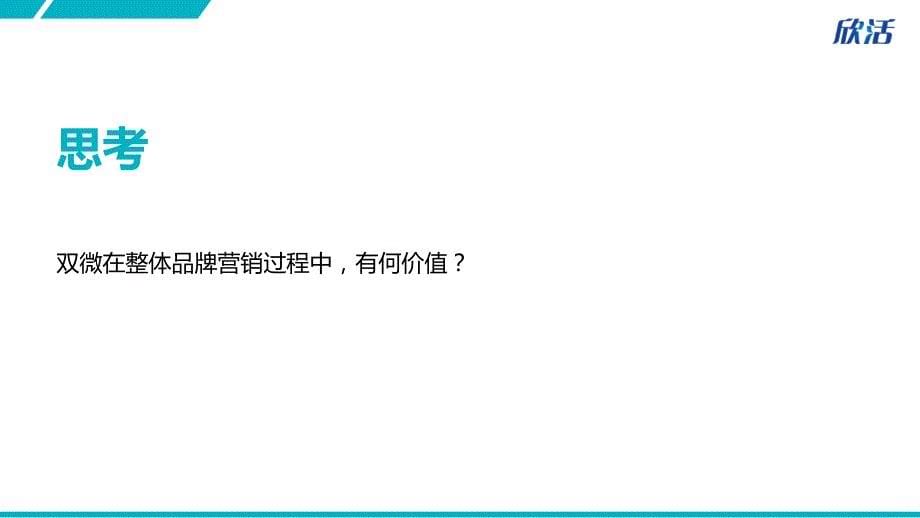 欣活

思考

双微在整体品牌营销过程中，有何价值？